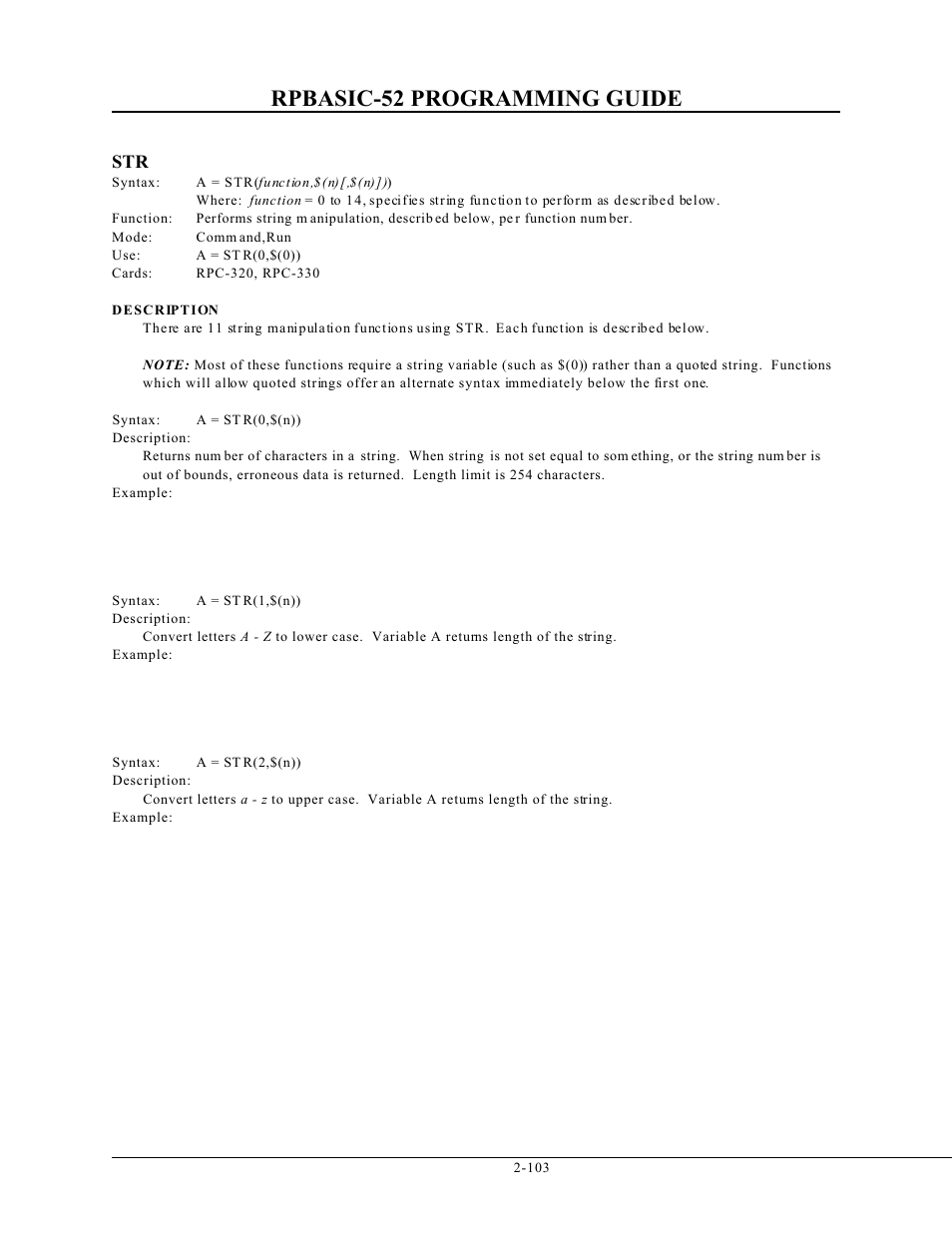 RPBASIC-52 PROGRAMMING GUIDE

STR

Syntax: A = STR(function,$(n)[,$(n)])
Where: function = 0 to 14, specifies string function to perform as described below.
Function: Performs string manipulation, described below, per function number.
Mode: Command,Run
Use: A = STR(0,$(0))
Cards: RPC-320, RPC-330

DESCRIPTION

There are 11 string manipulation functions using STR. Each function is described below.

NOTE: Most of these functions require a string variable (such as $(0)) rather than a quoted string. Functions which will allow quoted strings offer an alternate syntax immediately below the first one.

Syntax: A = STR(0,$(n))
Description:
Returns number of characters in a string. When string is not set equal to something, or the string number is out of bounds, erroneous data is returned. Length limit is 254 characters.
Example:

Syntax: A = STR(1,$(n))
Description:
Convert letters A - Z to lower case. Variable A returns length of the string.
Example:

Syntax: A = STR(2,$(n))
Description:
Convert letters a - z to upper case. Variable A returns length of the string.
Example:

2-103